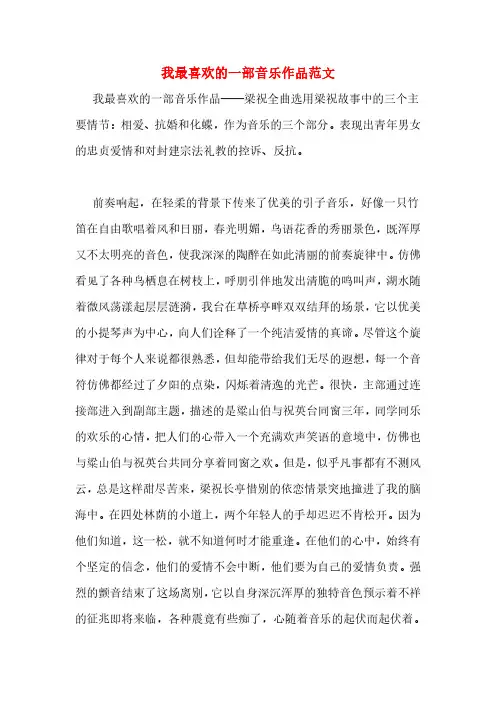 我最喜欢的一部音乐作品范文

我最喜欢的一部音乐作品——梁祝全曲选用梁祝故事中的三个主要情节：相爱、抗婚和化蝶，作为音乐的三个部分。表现出青年男女的忠贞爱情和对封建宗法礼教的控诉、反抗。

前奏响起，在轻柔的背景下传来了优美的引子音乐，好像一只竹笛在自由歌唱着风和日丽，春光明媚，鸟语花香的秀丽景色，既浑厚又不太明亮的音色，使我深深的陶醉在如此清丽的前奏旋律中。仿佛看见了各种鸟栖息在树枝上，呼朋引伴地发出清脆的鸣叫声，湖水随着微风荡漾起层层涟漪，我台在草桥亭畔双双结拜的场景，它以优美的小提琴声为中心，向人们诠释了一个纯洁爱情的真谛。尽管这个旋律对于每个人来说都很熟悉，但却能带给我们无尽的遐想，每一个音符仿佛都经过了夕阳的点染，闪烁着清逸的光芒。很快，主部通过连接部进入到副部主题，描述的是梁山伯与祝英台同窗三年，同学同乐的欢乐的心情，把人们的心带入一个充满欢声笑语的意境中，仿佛也与梁山伯与祝英台共同分享着同窗之欢。但是，似乎凡事都有不测风云，总是这样甜尽苦来，梁祝长亭惜别的依恋情景突地撞进了我的脑海中。在四处林荫的小道上，两个年轻人的手却迟迟不肯松开。因为他们知道，这一松，就不知道何时才能重逢。在他们的心中，始终有个坚定的信念，他们的爱情不会中断，他们要为自己的爱情负责。强烈的颤音结束了这场离别，它以自身深沉浑厚的独特音色预示着不祥的征兆即将来临，各种震竟有些痴了，心随着音乐的起伏而起伏着。